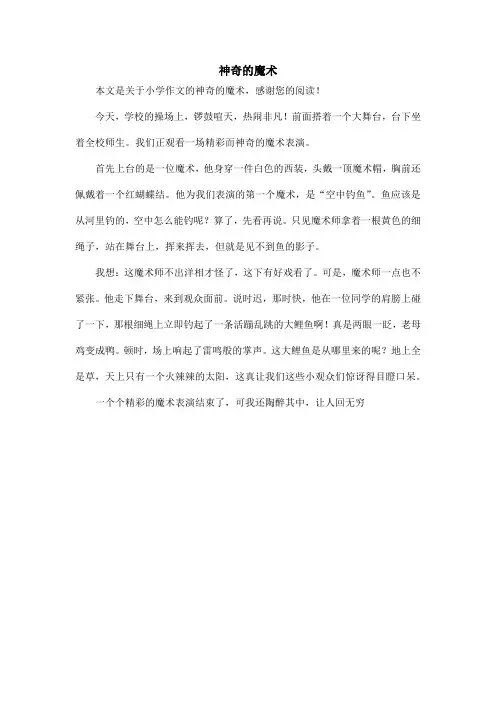 神奇的魔术

本文是关于小学作文的神奇的魔术，感谢您的阅读！

今天，学校的操场上，锣鼓喧天，热闹非凡！前面搭着一个大舞台，台下坐着全校师生。我们正观看一场精彩而神奇的魔术表演。

首先上台的是一位魔术，他身穿一件白色的西装，头戴一顶魔术帽，胸前还佩戴着一个红蝴蝶结。他为我们表演的第一个魔术，是“空中钓鱼”。鱼应该是从河里钓的，空中怎么能钓呢？算了，先看再说。只见魔术师拿着一根黄色的细绳子，站在舞台上，挥来挥去，但就是见不到鱼的影子。

我想：这魔术师不出洋相才怪了，这下有好戏看了。可是，魔术师一点也不紧张。他走下舞台，来到观众面前。说时迟，那时快，他在一位同学的肩膀上碰了一下，那根细绳上立即钓起了一条活蹦乱跳的大鲤鱼啊！真是两眼一眨，老母鸡变成鸭。顿时，场上响起了雷鸣般的掌声。这大鲤鱼是从哪里来的呢？地上全是草，天上只有一个火辣辣的太阳，这真让我们这些小观众们惊讶得目瞪口呆。

一个个精彩的魔术表演结束了，可我还陶醉其中，让人回无穷